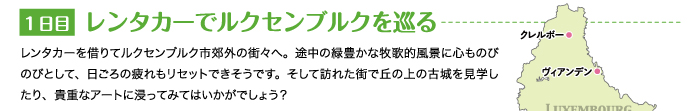 1日目 レンタカーでルクセンブルクを巡る

レンタカーを借りてルクセンブルク市郊外の街々へ。途中の緑豊かな牧歌的風景に心ものびのびとして、日ごろの疲れもリセットできそうです。そして訪れた街で丘の上の古城を見学したり、貴重なアートに浸ってみてはいかがでしょう？

クレルボー

ヴィアンデン

LUXEMBOURG